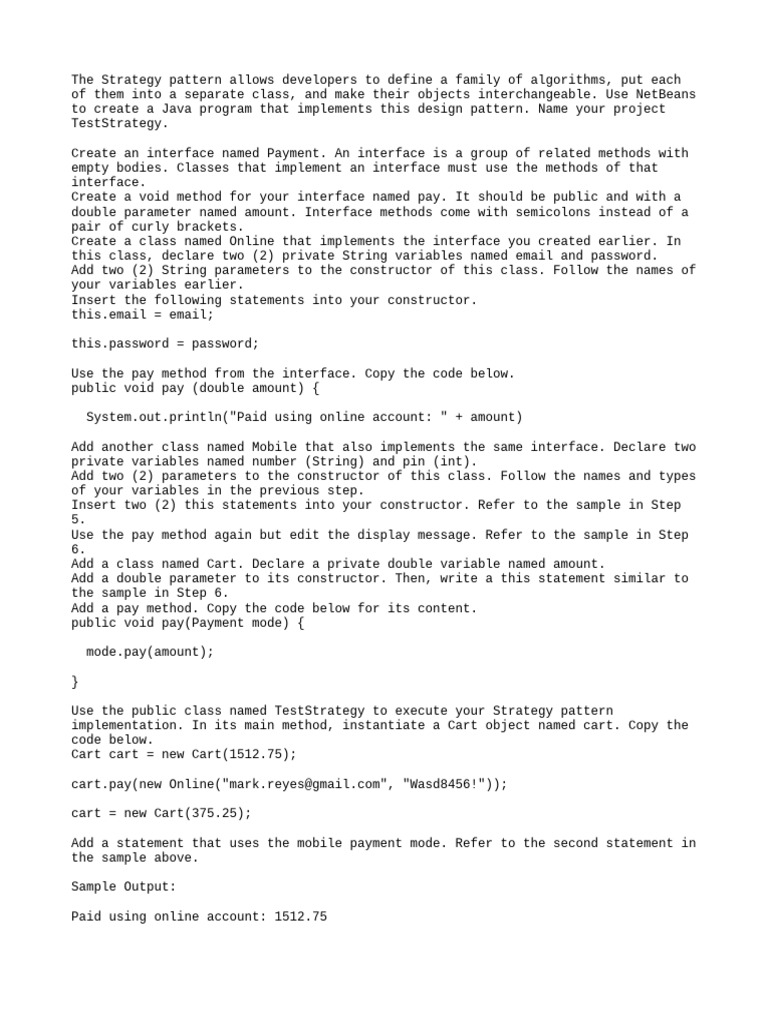 The Strategy pattern allows developers to define a family of algorithms, put each of them into a separate class, and make their objects interchangeable. Use NetBeans to create a Java program that implements this design pattern. Name your project TestStrategy.

Create an interface named Payment. An interface is a group of related methods with empty bodies. Classes that implement an interface must use the methods of that interface.
Create a void method for your interface named pay. It should be public and with a double parameter named amount. Interface methods come with semicolons instead of a pair of curly brackets.
Create a class named Online that implements the interface you created earlier. In this class, declare two (2) private String variables named email and password.
Add two (2) String parameters to the constructor of this class. Follow the names of your variables earlier.
Insert the following statements into your constructor.
this.email = email;

this.password = password;

Use the pay method from the interface. Copy the code below.
public void pay (double amount) {

System.out.println("Paid using online account: " + amount)

Add another class named Mobile that also implements the same interface. Declare two private variables named number (String) and pin (int).
Add two (2) parameters to the constructor of this class. Follow the names and types of your variables in the previous step.
Insert two (2) this statements into your constructor. Refer to the sample in Step 5.
Use the pay method again but edit the display message. Refer to the sample in Step 6.
Add a class named Cart. Declare a private double variable named amount.
Add a double parameter to its constructor. Then, write a this statement similar to the sample in Step 6.
Add a pay method. Copy the code below for its content.
public void pay(Payment mode) {

mode.pay(amount);

}

Use the public class named TestStrategy to execute your Strategy pattern implementation. In its main method, instantiate a Cart object named cart. Copy the code below.
Cart cart = new Cart(1512.75);

cart.pay(new Online("mark.reyes@gmail.com", "Wasd8456!"));

cart = new Cart(375.25);

Add a statement that uses the mobile payment mode. Refer to the second statement in the sample above.

Sample Output:

Paid using online account: 1512.75